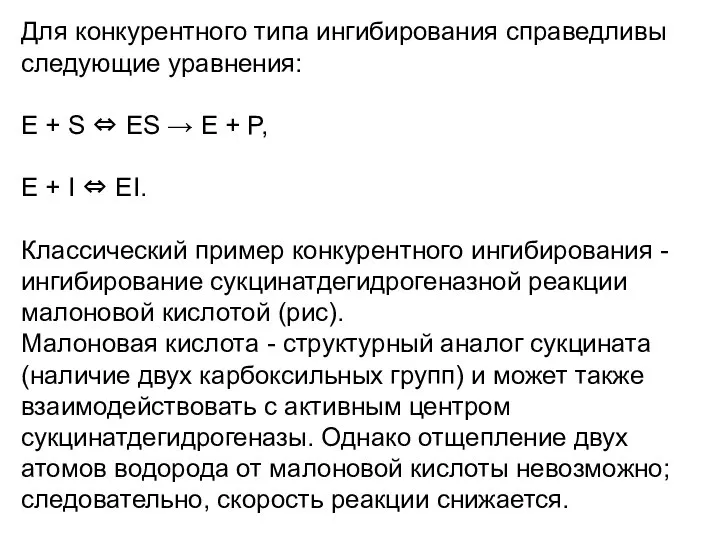 Для конкурентного типа ингибирования справедливы следующие уравнения:

$E + S \Leftrightarrow ES \rightarrow E + P$,

$E + I \Leftrightarrow EI$.

Классический пример конкурентного ингибирования - ингибирование сукцинатдегидрогеназной реакции малоновой кислотой (рис).
Малоновая кислота - структурный аналог сукцината (наличие двух карбоксильных групп) и может также взаимодействовать с активным центром сукцинатдегидрогеназы. Однако отщепление двух атомов водорода от малоновой кислоты невозможно; следовательно, скорость реакции снижается.